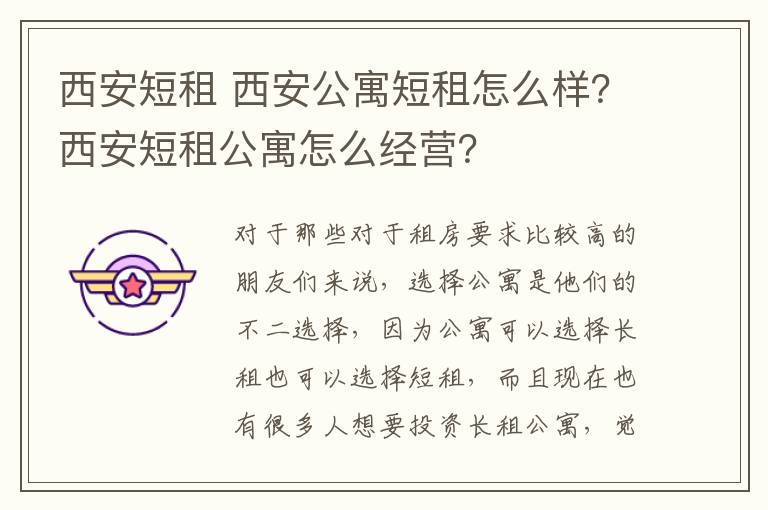 西安短租 西安公寓短租怎么样?西安短租公寓怎么经营?

对于那些对于租房要求比较高的朋友们来说，选择公寓是他们的不二选择，因为公寓可以选择长租也可以选择短租，而且现在也有很多人想要投资长租公寓，觉